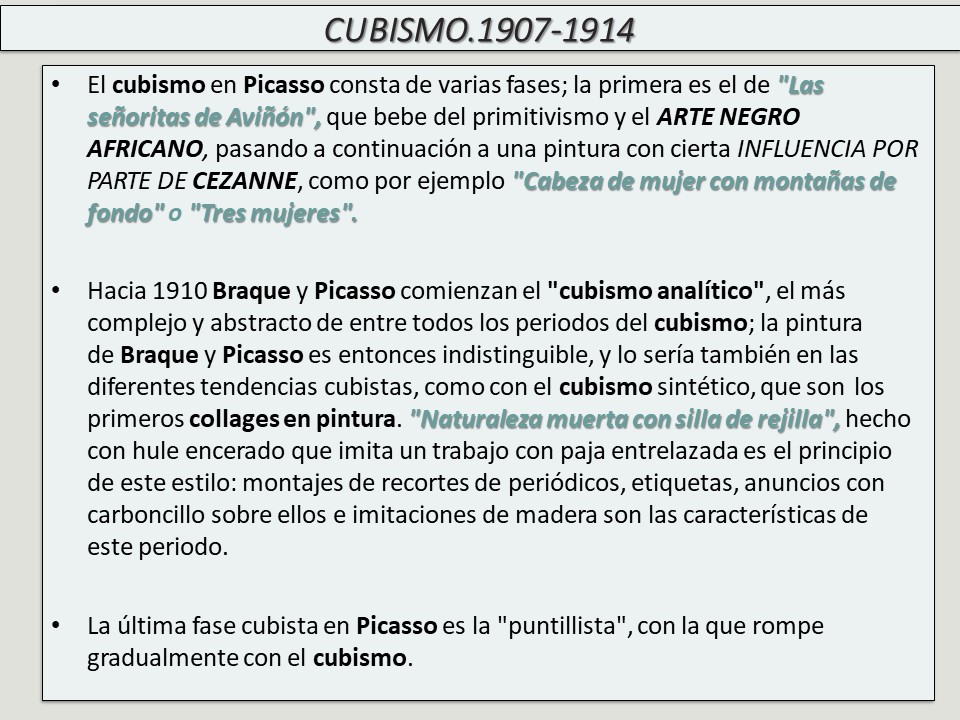 CUBISMO.1907-1914

• El cubismo en Picasso consta de varias fases; la primera es el de "Las señoritas de Aviñón", que bebe del primitivismo y el ARTE NEGRO AFRICANO, pasando a continuación a una pintura con cierta INFLUENCIA POR PARTE DE CEZANNE, como por ejemplo "Cabeza de mujer con montañas de fondo" o "Tres mujeres".

• Hacia 1910 Braque y Picasso comienzan el "cubismo analítico", el más complejo y abstracto de entre todos los periodos del cubismo; la pintura de Braque y Picasso es entonces indistinguible, y lo sería también en las diferentes tendencias cubistas, como con el cubismo sintético, que son los primeros collages en pintura. "Naturaleza muerta con silla de rejilla", hecho con hule encerado que imita un trabajo con paja entrelazada es el principio de este estilo: montajes de recortes de periódicos, etiquetas, anuncios con carboncillo sobre ellos e imitaciones de madera son las características de este periodo.

• La última fase cubista en Picasso es la "puntillista", con la que rompe gradualmente con el cubismo.